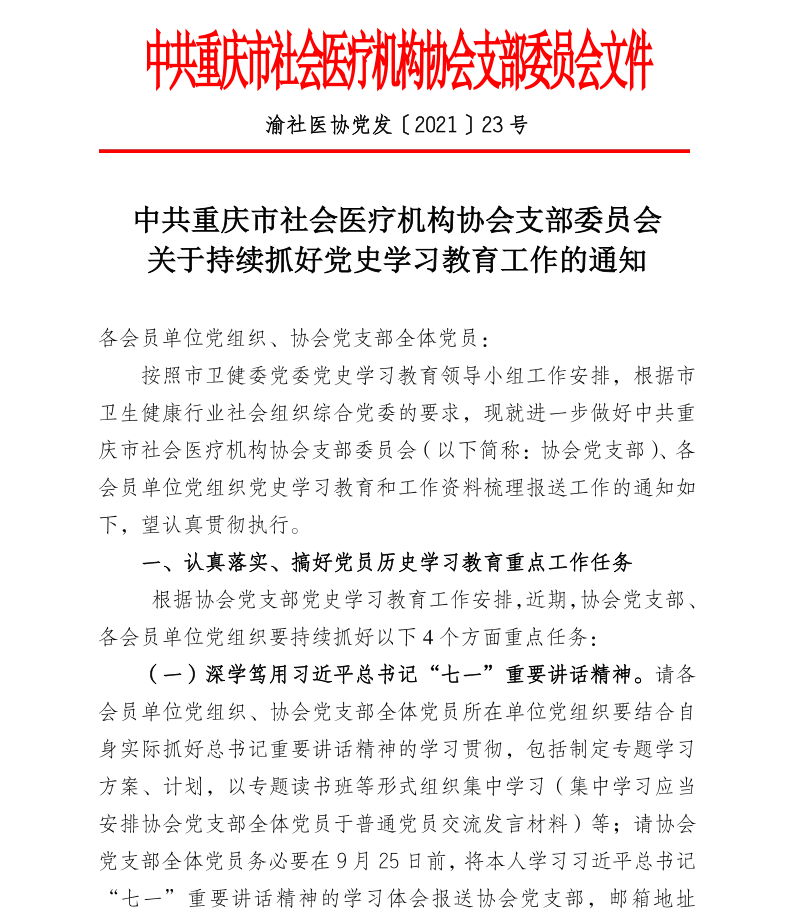 中共重庆市社会医疗机构协会支部委员会文件

渝社医协党发〔2021〕23号

中共重庆市社会医疗机构协会支部委员会
关于持续抓好党史学习教育工作的通知

各会员单位党组织、协会党支部全体党员：

按照市卫健委党委党史学习教育领导小组工作安排，根据市卫生健康行业社会组织综合党委的要求，现就进一步做好中共重庆市社会医疗机构协会支部委员会（以下简称：协会党支部）、各会员单位党组织党史学习教育和工作资料梳理报送工作的通知如下，望认真贯彻执行。

一、认真落实、搞好党员历史学习教育重点工作任务

根据协会党支部党史学习教育工作安排，近期，协会党支部、各会员单位党组织要持续抓好以下4个方面重点任务：

（一）深学笃用习近平总书记“七一”重要讲话精神。请各会员单位党组织、协会党支部全体党员所在单位党组织要结合自身实际抓好总书记重要讲话精神的学习贯彻，包括制定专题学习方案、计划，以专题读书班等形式组织集中学习（集中学习应当安排协会党支部全体党员于普通党员交流发言材料）等；请协会党支部全体党员务必要在9月25日前，将本人学习习近平总书记“七一”重要讲话精神的学习体会报送协会党支部，邮箱地址